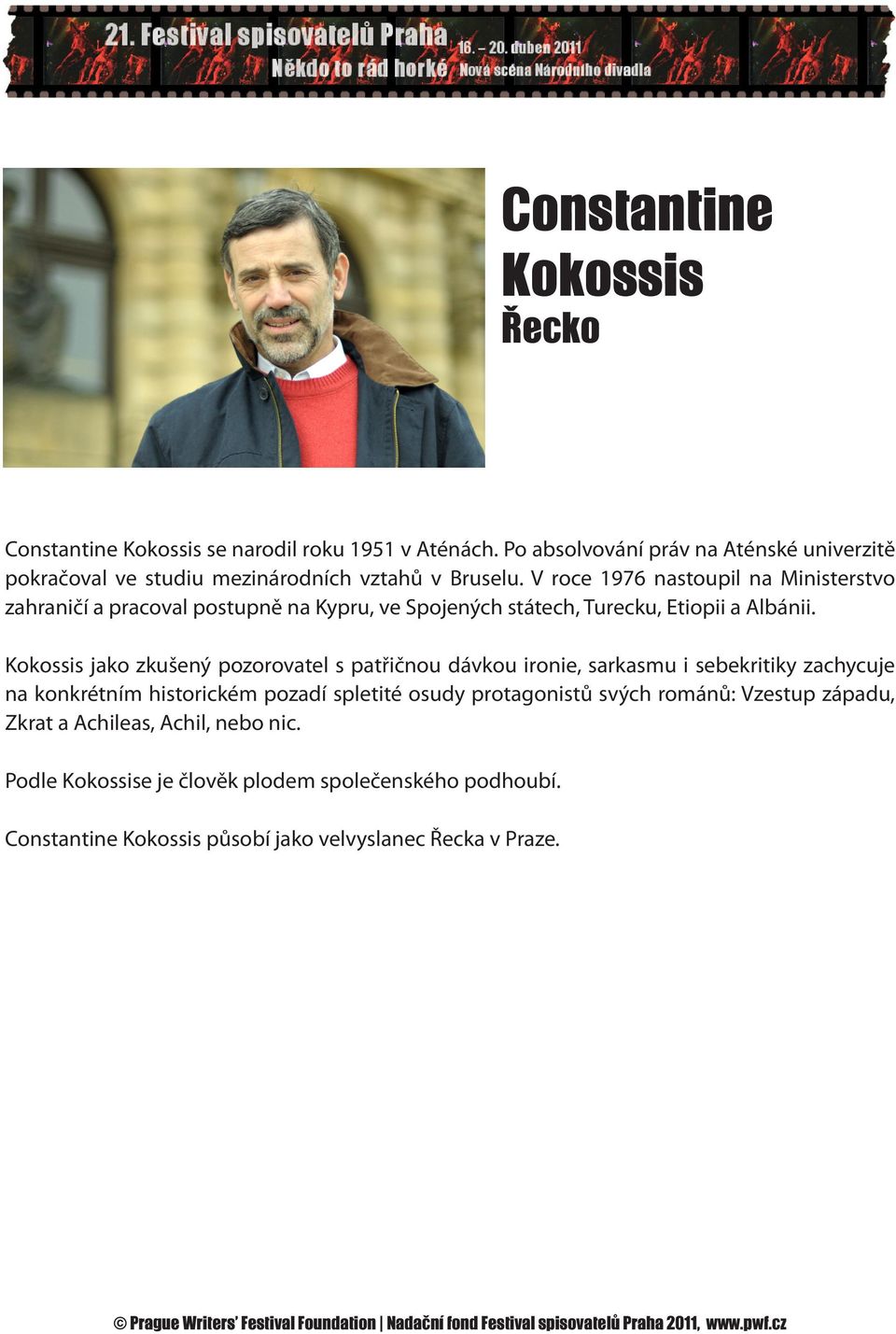 21. Festival spisovatelů Praha
16. – 20. duben 2011
Někdo to rád horké
Nová scéna Národního divadla

Constantine Kokossis
Řecko

Constantine Kokossis se narodil roku 1951 v Aténách. Po absolvování práv na Aténské univerzitě pokračoval ve studiu mezinárodních vztahů v Bruselu. V roce 1976 nastoupil na Ministerstvo zahraničí a pracoval postupně na Kypru, ve Spojených státech, Turecku, Etiopii a Albánii.

Kokossis jako zkušený pozorovatel s patřičnou dávkou ironie, sarkasmu i sebekritiky zachycuje na konkrétním historickém pozadí spletité osudy protagonistů svých románů: Vzestup západu, Zkrat a Achileas, Achil, nebo nic.

Podle Kokossise je člověk plodem společenského podhoubí.

Constantine Kokossis působí jako velvyslanec Řecka v Praze.

© Prague Writers' Festival Foundation | Nadační fond Festival spisovatelů Praha 2011, www.pwf.cz